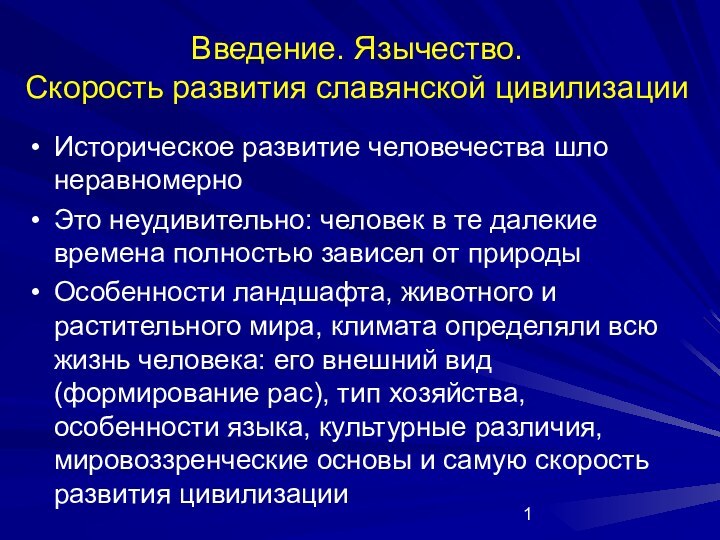 Введение. Язычество.
Скорость развития славянской цивилизации

• Историческое развитие человечества шло неравномерно
• Это неудивительно: человек в те далекие времена полностью зависел от природы
• Особенности ландшафта, животного и растительного мира, климата определяли всю жизнь человека: его внешний вид (формирование рас), тип хозяйства, особенности языка, культурные различия, мировоззренческие основы и самую скорость развития цивилизации

1